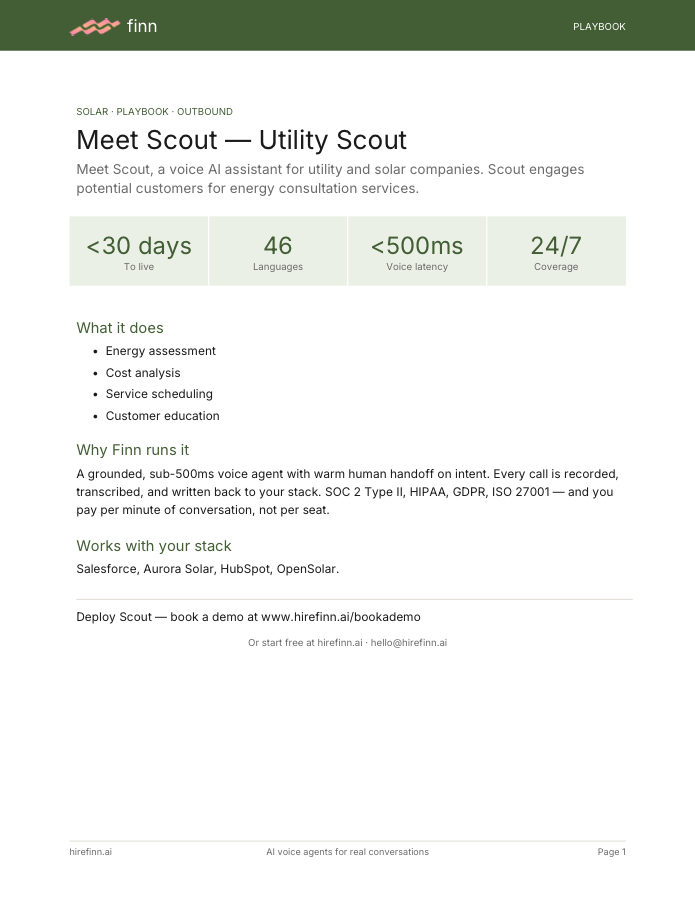 finn

PLAYBOOK

SOLAR · PLAYBOOK · OUTBOUND

Meet Scout — Utility Scout

Meet Scout, a voice AI assistant for utility and solar companies. Scout engages potential customers for energy consultation services.

<30 days
To live

46
Languages

<500ms
Voice latency

24/7
Coverage

What it does

• Energy assessment
• Cost analysis
• Service scheduling
• Customer education

Why Finn runs it

A grounded, sub-500ms voice agent with warm human handoff on intent. Every call is recorded, transcribed, and written back to your stack. SOC 2 Type II, HIPAA, GDPR, ISO 27001 — and you pay per minute of conversation, not per seat.

Works with your stack

Salesforce, Aurora Solar, HubSpot, OpenSolar.

Deploy Scout — book a demo at www.hirefinn.ai/bookademo

Or start free at hirefinn.ai · hello@hirefinn.ai

hirefinn.ai

AI voice agents for real conversations

Page 1